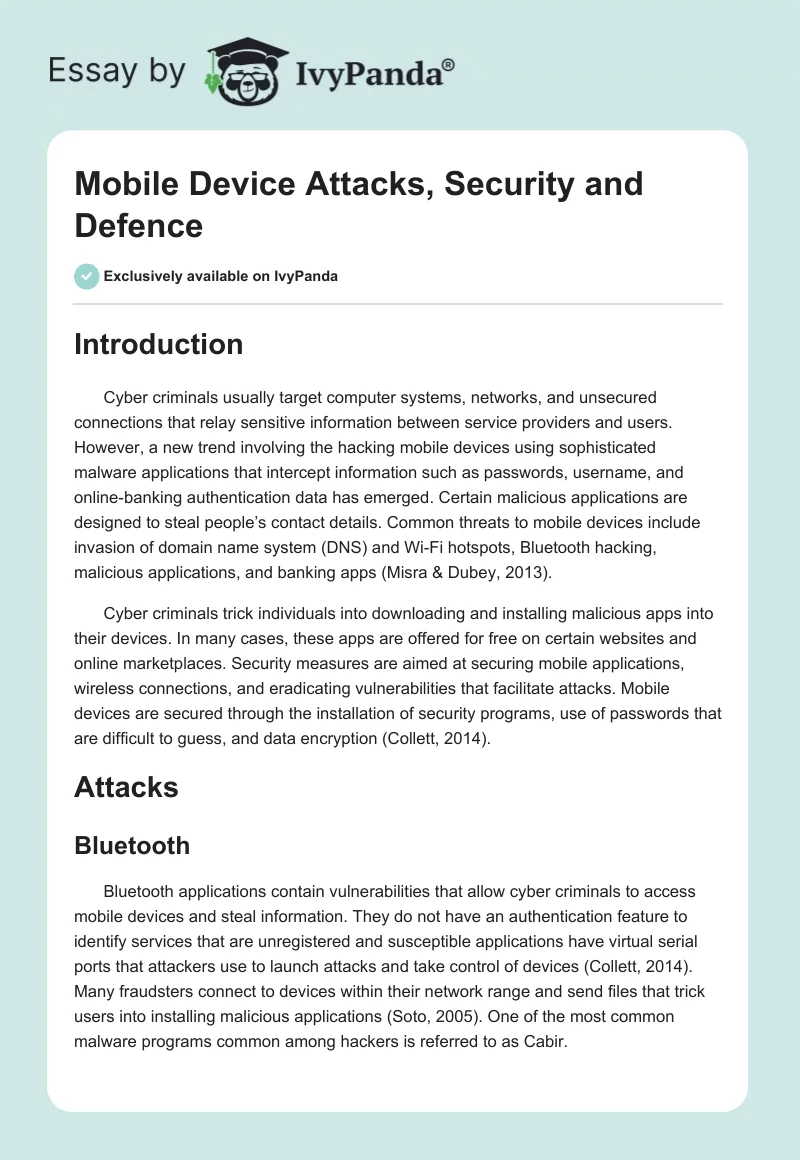 Essay by IvyPanda®

Mobile Device Attacks, Security and Defence

Exclusively available on IvyPanda

Introduction

Cyber criminals usually target computer systems, networks, and unsecured connections that relay sensitive information between service providers and users. However, a new trend involving the hacking mobile devices using sophisticated malware applications that intercept information such as passwords, username, and online-banking authentication data has emerged. Certain malicious applications are designed to steal people's contact details. Common threats to mobile devices include invasion of domain name system (DNS) and Wi-Fi hotspots, Bluetooth hacking, malicious applications, and banking apps (Misra & Dubey, 2013).

Cyber criminals trick individuals into downloading and installing malicious apps into their devices. In many cases, these apps are offered for free on certain websites and online marketplaces. Security measures are aimed at securing mobile applications, wireless connections, and eradicating vulnerabilities that facilitate attacks. Mobile devices are secured through the installation of security programs, use of passwords that are difficult to guess, and data encryption (Collett, 2014).

Attacks

Bluetooth

Bluetooth applications contain vulnerabilities that allow cyber criminals to access mobile devices and steal information. They do not have an authentication feature to identify services that are unregistered and susceptible applications have virtual serial ports that attackers use to launch attacks and take control of devices (Collett, 2014). Many fraudsters connect to devices within their network range and send files that trick users into installing malicious applications (Soto, 2005). One of the most common malware programs common among hackers is referred to as Cabir.